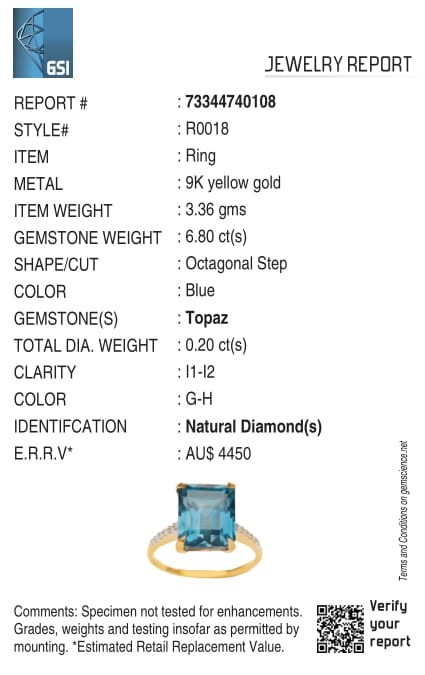 GSI

JEWELRY REPORT

REPORT # : 73344740108
STYLE# : R0018
ITEM : Ring
METAL : 9K yellow gold
ITEM WEIGHT : 3.36 gms
GEMSTONE WEIGHT : 6.80 ct(s)
SHAPE/CUT : Octagonal Step
COLOR : Blue
GEMSTONE(S) : Topaz
TOTAL DIA. WEIGHT : 0.20 ct(s)
CLARITY : I1-I2
COLOR : G-H
IDENTIFCATION : Natural Diamond(s)
E.R.R.V* : AU$ 4450

Terms and Conditions on gemscience.net

Comments: Specimen not tested for enhancements. Grades, weights and testing insofar as permitted by mounting. *Estimated Retail Replacement Value.

Verify
your
report